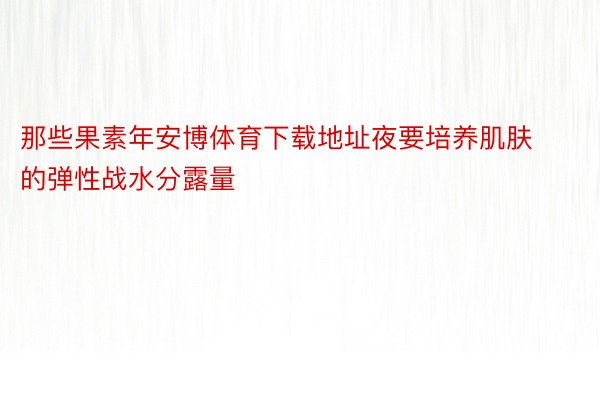 那些果素年安博体育下载地址夜要培养肌肤的弹性战水分露量